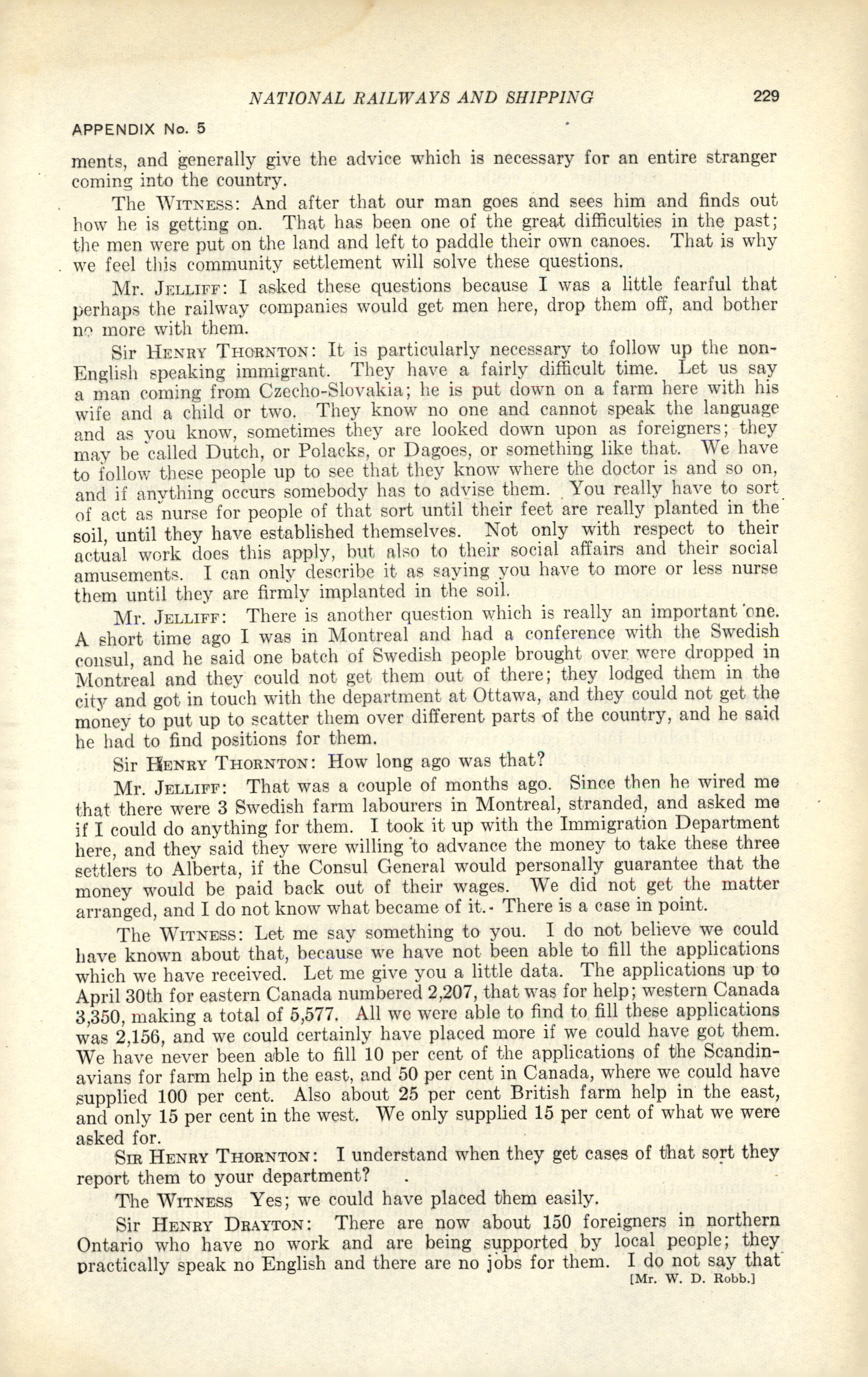 NATIONAL RAILWAYS AND SHIPPING 229

APPENDIX No. 5

ments, and generally give the advice which is necessary for an entire stranger coming into the country.

The WITNESS: And after that our man goes and sees him and finds out how he is getting on. That has been one of the great difficulties in the past; the men were put on the land and left to paddle their own canoes. That is why we feel this community settlement will solve these questions.

Mr. JELLIFF: I asked these questions because I was a little fearful that perhaps the railway companies would get men here, drop them off, and bother no more with them.

Sir HENRY THORNTON: It is particularly necessary to follow up the non-English speaking immigrant. They have a fairly difficult time. Let us say a man coming from Czecho-Slovakia; he is put down on a farm here with his wife and a child or two. They know no one and cannot speak the language and as you know, sometimes they are looked down upon as foreigners; they may be called Dutch, or Polacks, or Dagoes, or something like that. We have to follow these people up to see that they know where the doctor is and so on, and if anything occurs somebody has to advise them. You really have to sort of act as nurse for people of that sort until their feet are really planted in the soil, until they have established themselves. Not only with respect to their actual work does this apply, but also to their social affairs and their social amusements. I can only describe it as saying you have to more or less nurse them until they are firmly implanted in the soil.

Mr. JELLIFF: There is another question which is really an important one. A short time ago I was in Montreal and had a conference with the Swedish consul, and he said one batch of Swedish people brought over were dropped in Montreal and they could not get them out of there; they lodged them in the city and got in touch with the department at Ottawa, and they could not get the money to put up to scatter them over different parts of the country, and he said he had to find positions for them.

Sir HENRY THORNTON: How long ago was that?

Mr. JELLIFF: That was a couple of months ago. Since then he wired me that there were 3 Swedish farm labourers in Montreal, stranded, and asked me if I could do anything for them. I took it up with the Immigration Department here, and they said they were willing to advance the money to take these three settlers to Alberta, if the Consul General would personally guarantee that the money would be paid back out of their wages. We did not get the matter arranged, and I do not know what became of it. There is a case in point.

The WITNESS: Let me say something to you. I do not believe we could have known about that, because we have not been able to fill the applications which we have received. Let me give you a little data. The applications up to April 30th for eastern Canada numbered 2,207, that was for help; western Canada 3,350, making a total of 5,577. All we were able to find to fill these applications was 2,156, and we could certainly have placed more if we could have got them. We have never been able to fill 10 per cent of the applications of the Scandinavians for farm help in the east, and 50 per cent in Canada, where we could have supplied 100 per cent. Also about 25 per cent British farm help in the east, and only 15 per cent in the west. We only supplied 15 per cent of what we were asked for.

SIR HENRY THORNTON: I understand when they get cases of that sort they report them to your department?

The WITNESS Yes; we could have placed them easily.

Sir HENRY DRAYTON: There are now about 150 foreigners in northern Ontario who have no work and are being supported by local people; they practically speak no English and there are no jobs for them. I do not say that

[Mr. W. D. Robb.]